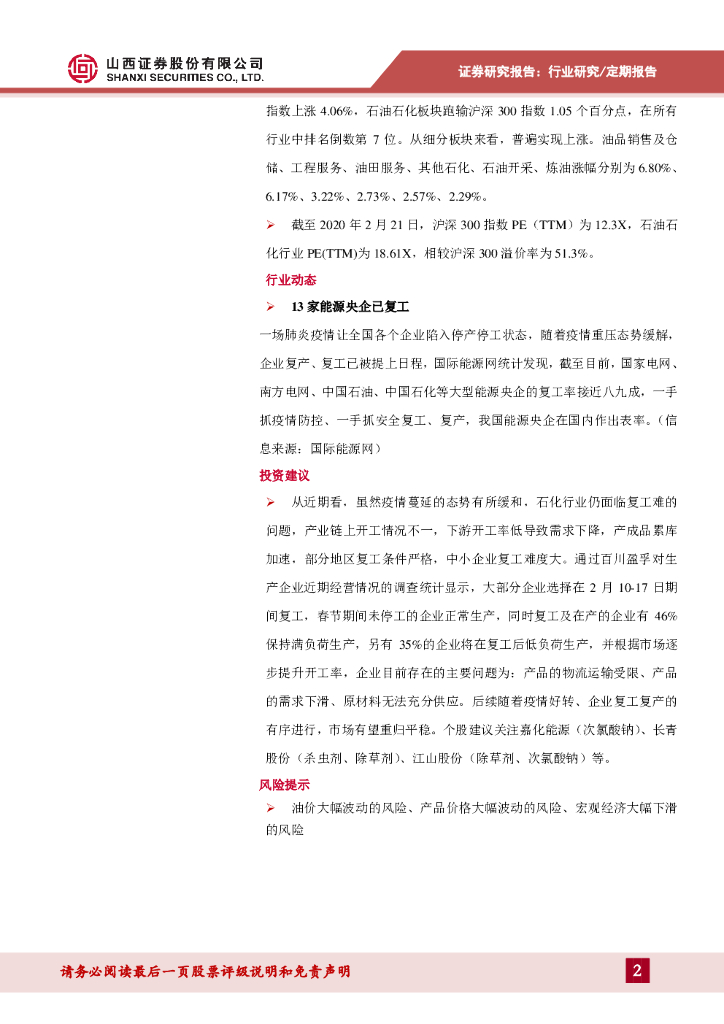 山西证券股份有限公司
SHANXI SECURITIES CO., LTD.

证券研究报告：行业研究/定期报告

指数上涨 4.06%，石油石化板块跑输沪深 300 指数 1.05 个百分点，在所有行业中排名倒数第 7 位。从细分板块来看，普遍实现上涨。油品销售及仓储、工程服务、油田服务、其他石化、石油开采、炼油涨幅分别为 6.80%、6.17%、3.22%、2.73%、2.57%、2.29%。

➢ 截至 2020 年 2 月 21 日，沪深 300 指数 PE（TTM）为 12.3X，石油石化行业 PE(TTM)为 18.61X，相较沪深 300 溢价率为 51.3%。

行业动态

➢ 13 家能源央企已复工

一场肺炎疫情让全国各个企业陷入停产停工状态，随着疫情重压态势缓解，企业复产、复工已被提上日程，国际能源网统计发现，截至目前，国家电网、南方电网、中国石油、中国石化等大型能源央企的复工率接近八九成，一手抓疫情防控、一手抓安全复工、复产，我国能源央企在国内作出表率。（信息来源：国际能源网）

投资建议

➢ 从近期看，虽然疫情蔓延的态势有所缓和，石化行业仍面临复工难的问题，产业链上开工情况不一，下游开工率低导致需求下降，产成品累库加速，部分地区复工条件严格，中小企业复工难度大。通过百川盈孚对生产企业近期经营情况的调查统计显示，大部分企业选择在 2 月 10-17 日期间复工，春节期间未停工的企业正常生产，同时复工及在产的企业有 46%保持满负荷生产，另有 35%的企业将在复工后低负荷生产，并根据市场逐步提升开工率，企业目前存在的主要问题为：产品的物流运输受限、产品的需求下滑、原材料无法充分供应。后续随着疫情好转、企业复工复产的有序进行，市场有望重归平稳。个股建议关注嘉化能源（次氯酸钠）、长青股份（杀虫剂、除草剂）、江山股份（除草剂、次氯酸钠）等。

风险提示

➢ 油价大幅波动的风险、产品价格大幅波动的风险、宏观经济大幅下滑的风险

请务必阅读最后一页股票评级说明和免责声明

2